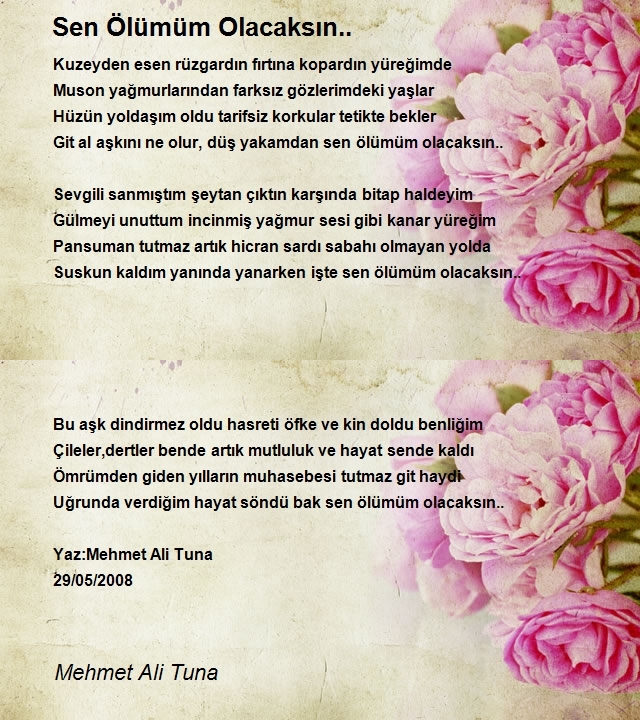 Sen Ölümüm Olacaksın..

Kuzeyden esen rüzgardın fırtına kopardın yüreğimde
Muson yağmurlarından farksız gözlerimdeki yaşlar
Hüzün yoldaşım oldu tarifsiz korkular tetikte bekler
Git al aşkını ne olur, düş yakamdan sen ölümüm olacaksın..

Sevgili sanmıştım şeytan çıktın karşında bitap haldeyim
Gülmeyi unuttum incinmiş yağmur sesi gibi kanar yüreğim
Pansuman tutmaz artık hicran sardı sabahı olmayan yolda
Suskun kaldım yanında yanarken işte sen ölümüm olacaksın..

Bu aşk dindirmez oldu hasreti öfke ve kin doldu benliğim
Çileler,dertler bende artık mutluluk ve hayat sende kaldı
Ömrümden giden yılların muhasebesi tutmaz git haydi
Uğrunda verdiğim hayat söndü bak sen ölümüm olacaksın..

Yaz:Mehmet Ali Tuna
29/05/2008

Mehmet Ali Tuna